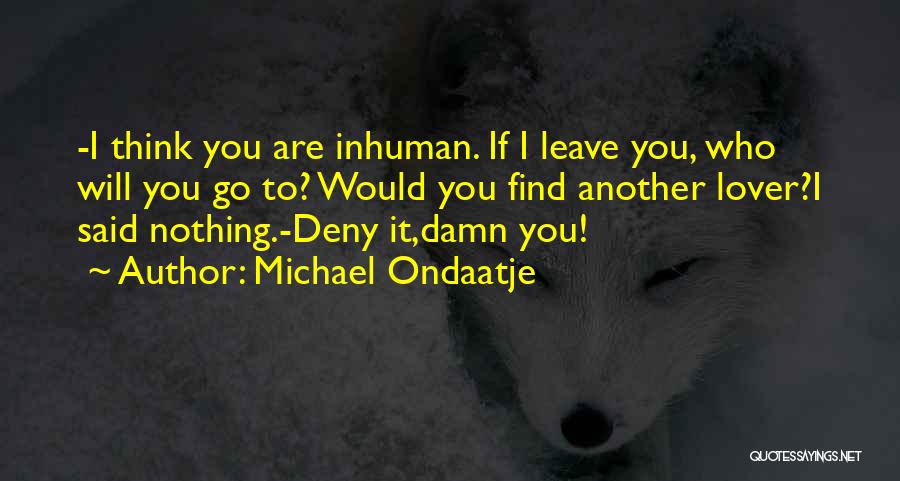 -I think you are inhuman. If I leave you, who will you go to? Would you find another lover?I said nothing.-Deny it,damn you!
~ Author: Michael Ondaatje

QUOTESSAYINGS.NET